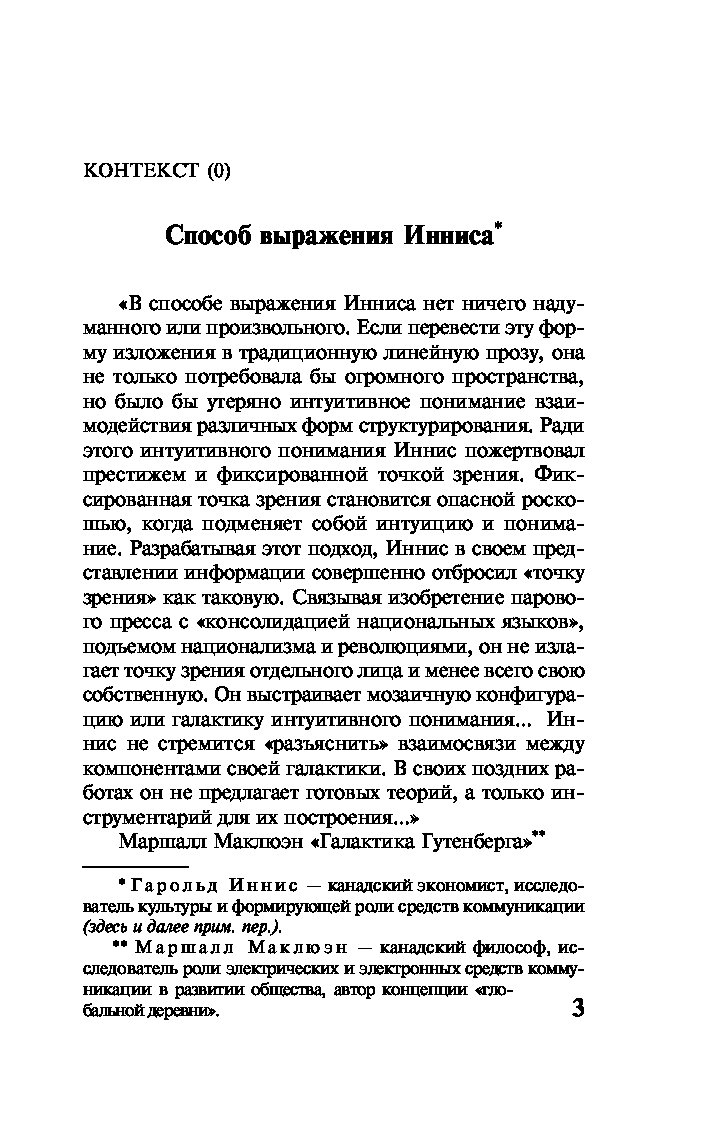 КОНТЕКСТ (0)

Способ выражения Инниса*

«В способе выражения Инниса нет ничего надуманного или произвольного. Если перевести эту форму изложения в традиционную линейную прозу, она не только потребовала бы огромного пространства, но было бы утеряно интуитивное понимание взаимодействия различных форм структурирования. Ради этого интуитивного понимания Иннис пожертвовал престижем и фиксированной точкой зрения. Фиксированная точка зрения становится опасной роскошью, когда подменяет собой интуицию и понимание. Разрабатывая этот подход, Иннис в своем представлении информации совершенно отбросил «точку зрения» как таковую. Связывая изобретение парового пресса с «консолидацией национальных языков», подъемом национализма и революциями, он не излагает точку зрения отдельного лица и менее всего свою собственную. Он выстраивает мозаичную конфигурацию или галактику интуитивного понимания... Иннис не стремится «разъяснить» взаимосвязи между компонентами своей галактики. В своих поздних работах он не предлагает готовых теорий, а только инструментарий для их построения...»

Маршалл Маклюэн «Галактика Гутенберга»**

* Гарольд Иннис — канадский экономист, исследователь культуры и формирующей роли средств коммуникации (здесь и далее прим. пер.).

** Маршалл Маклюэн — канадский философ, исследователь роли электрических и электронных средств коммуникации в развитии общества, автор концепции «глобальной деревни».

3